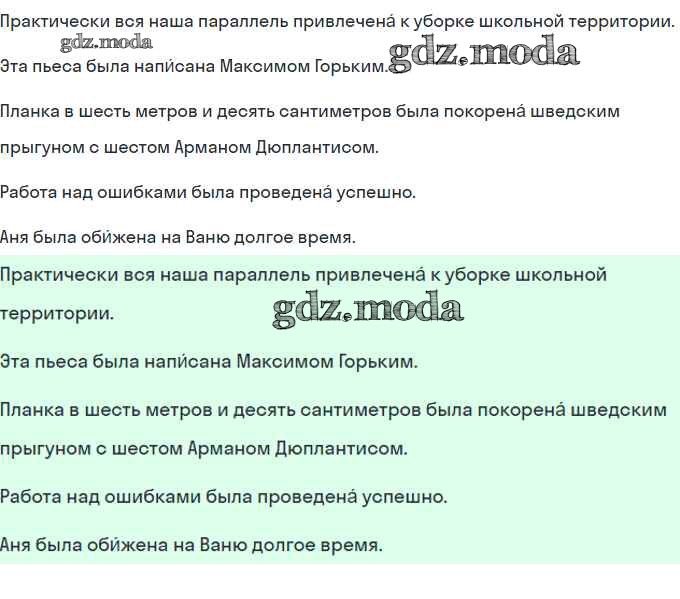 Практически вся наша параллель привлечена́ к уборке школьной территории.

gdz.moda

Эта пьеса была напи́сана Максимом Горьким.

gdz.moda

Планка в шесть метров и десять сантиметров была покорена́ шведским прыгуном с шестом Арманом Дюплантисом.

Работа над ошибками была проведена́ успешно.

Аня была оби́жена на Ваню долгое время.

Практически вся наша параллель привлечена́ к уборке школьной территории.

gdz.moda

Эта пьеса была напи́сана Максимом Горьким.

Планка в шесть метров и десять сантиметров была покорена́ шведским прыгуном с шестом Арманом Дюплантисом.

Работа над ошибками была проведена́ успешно.

Аня была оби́жена на Ваню долгое время.